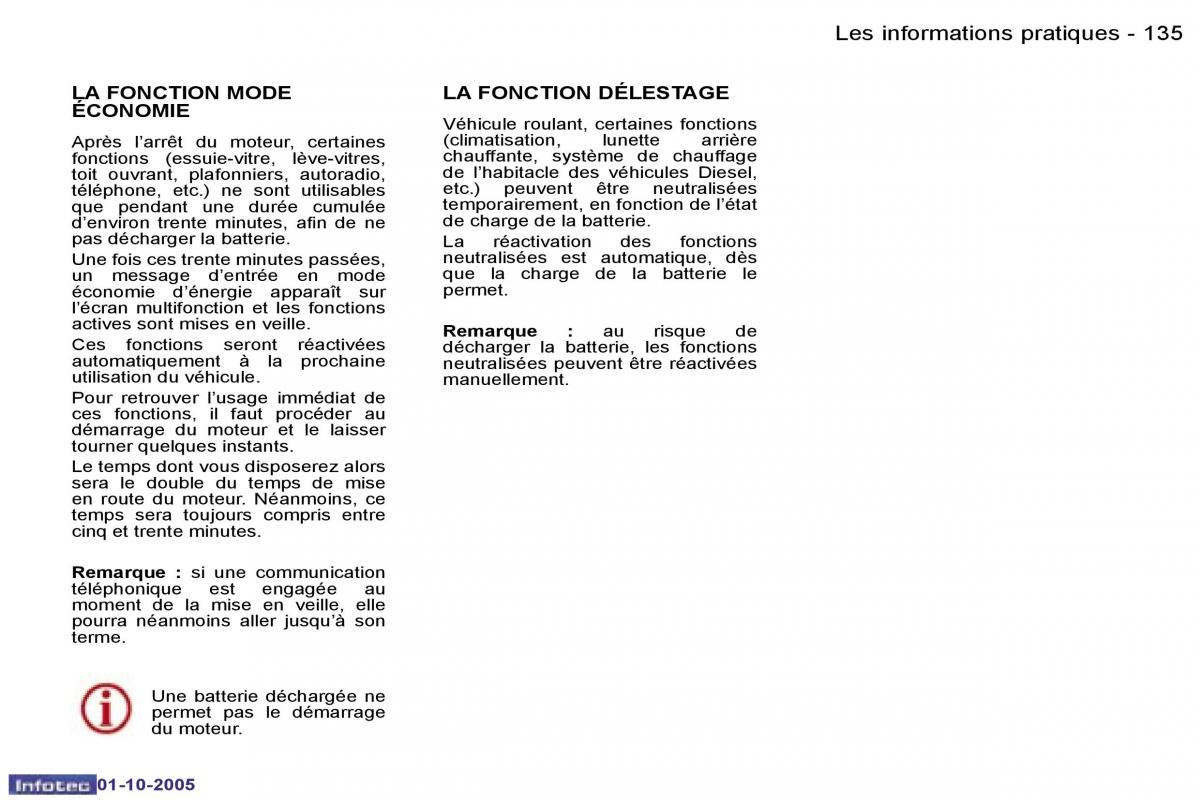 Les informations pratiques - 135

LA FONCTION MODE ÉCONOMIE

Après l'arrêt du moteur, certaines fonctions (essuie-vitre, lève-vitres, toit ouvrant, plafonniers, autoradio, téléphone, etc.) ne sont utilisables que pendant une durée cumulée d'environ trente minutes, afin de ne pas décharger la batterie.

Une fois ces trente minutes passées, un message d'entrée en mode économie d'énergie apparaît sur l'écran multifonction et les fonctions actives sont mises en veille.

Ces fonctions seront réactivées automatiquement à la prochaine utilisation du véhicule.

Pour retrouver l'usage immédiat de ces fonctions, il faut procéder au démarrage du moteur et le laisser tourner quelques instants.

Le temps dont vous disposerez alors sera le double du temps de mise en route du moteur. Néanmoins, ce temps sera toujours compris entre cinq et trente minutes.

Remarque : si une communication téléphonique est engagée au moment de la mise en veille, elle pourra néanmoins aller jusqu'à son terme.

Une batterie déchargée ne permet pas le démarrage du moteur.

LA FONCTION DÉLESTAGE

Véhicule roulant, certaines fonctions (climatisation, lunette arrière chauffante, système de chauffage de l'habitacle des véhicules Diesel, etc.) peuvent être neutralisées temporairement, en fonction de l'état de charge de la batterie.

La réactivation des fonctions neutralisées est automatique, dès que la charge de la batterie le permet.

Remarque : au risque de décharger la batterie, les fonctions neutralisées peuvent être réactivées manuellement.

Infotec 01-10-2005